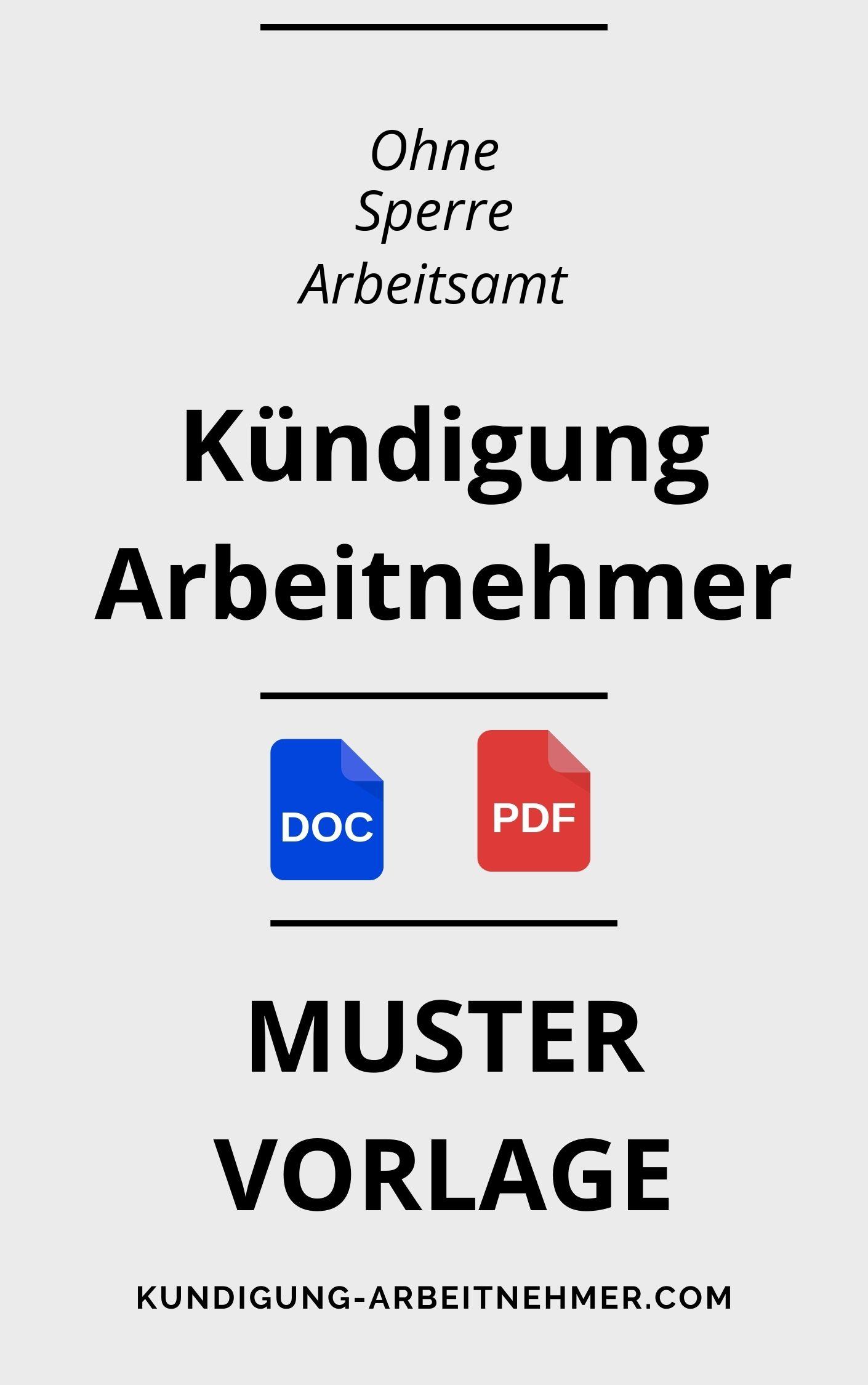 Ohne
Sperre
Arbeitsamt

Kündigung
Arbeitnehmer

DOC

PDF

MUSTER
VORLAGE

KUNDIGUNG-ARBEITNEHMER.COM